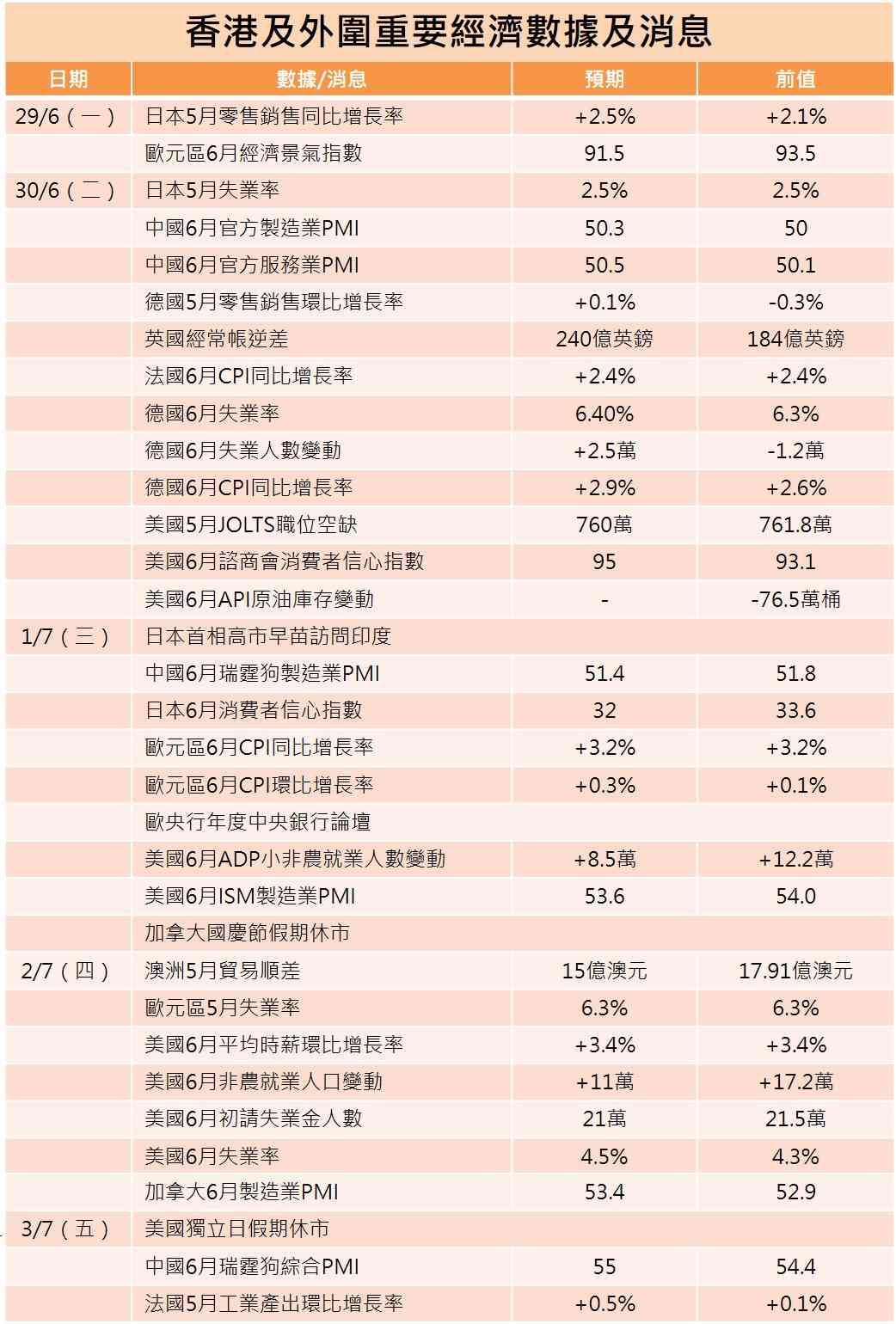 香港及外圍重要經濟數據及消息

| 日期 | 數據/消息 | 預期 | 前值 |
|---|---|---|---|
| 29/6（一） | 日本5月零售銷售同比增長率 | +2.5% | +2.1% |
| | 歐元區6月經濟景氣指數 | 91.5 | 93.5 |
| 30/6（二） | 日本5月失業率 | 2.5% | 2.5% |
| | 中國6月官方製造業PMI | 50.3 | 50 |
| | 中國6月官方服務業PMI | 50.5 | 50.1 |
| | 德國5月零售銷售環比增長率 | +0.1% | -0.3% |
| | 英國經常帳逆差 | 240億英鎊 | 184億英鎊 |
| | 法國6月CPI同比增長率 | +2.4% | +2.4% |
| | 德國6月失業率 | 6.40% | 6.3% |
| | 德國6月失業人數變動 | +2.5萬 | -1.2萬 |
| | 德國6月CPI同比增長率 | +2.9% | +2.6% |
| | 美國5月JOLTS職位空缺 | 760萬 | 761.8萬 |
| | 美國6月諮商會消費者信心指數 | 95 | 93.1 |
| | 美國6月API原油庫存變動 | - | -76.5萬桶 |
| 1/7（三） | 日本首相高市早苗訪問印度 | | |
| | 中國6月瑞霆狗製造業PMI | 51.4 | 51.8 |
| | 日本6月消費者信心指數 | 32 | 33.6 |
| | 歐元區6月CPI同比增長率 | +3.2% | +3.2% |
| | 歐元區6月CPI環比增長率 | +0.3% | +0.1% |
| | 歐央行年度中央銀行論壇 | | |
| | 美國6月ADP小非農就業人數變動 | +8.5萬 | +12.2萬 |
| | 美國6月ISM製造業PMI | 53.6 | 54.0 |
| | 加拿大國慶節假期休市 | | |
| 2/7（四） | 澳洲5月貿易順差 | 15億澳元 | 17.91億澳元 |
| | 歐元區5月失業率 | 6.3% | 6.3% |
| | 美國6月平均時薪環比增長率 | +3.4% | +3.4% |
| | 美國6月非農就業人口變動 | +11萬 | +17.2萬 |
| | 美國6月初請失業金人數 | 21萬 | 21.5萬 |
| | 美國6月失業率 | 4.5% | 4.3% |
| | 加拿大6月製造業PMI | 53.4 | 52.9 |
| 3/7（五） | 美國獨立日假期休市 | | |
| | 中國6月瑞霆狗綜合PMI | 55 | 54.4 |
| | 法國5月工業產出環比增長率 | +0.5% | +0.1% |